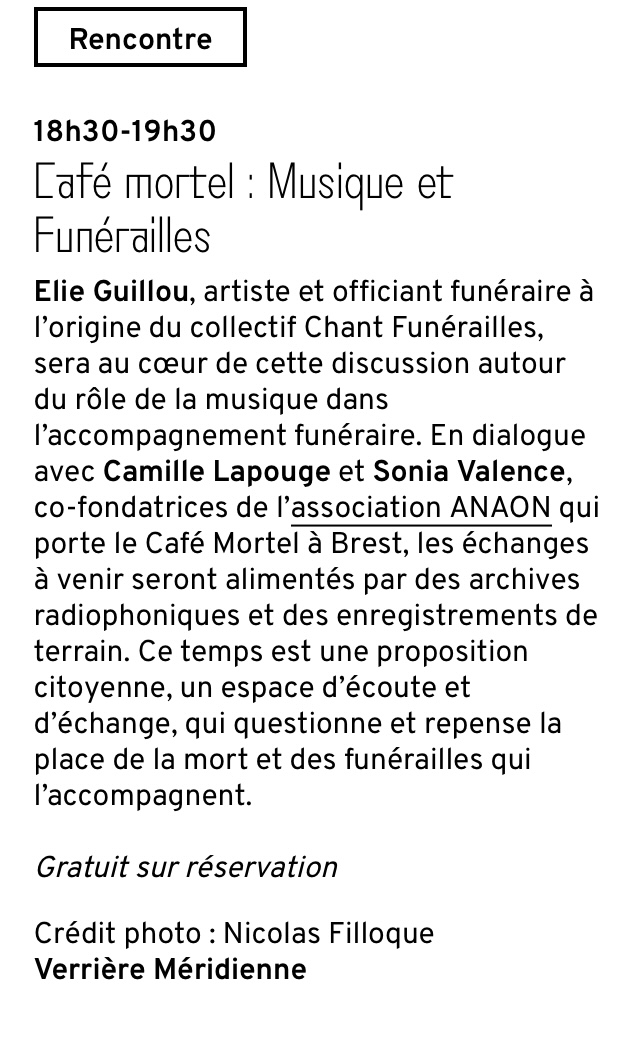 Rencontre

18h30-19h30
Café mortel : Musique et Funérailles

Elie Guillou, artiste et officiant funéraire à l'origine du collectif Chant Funérailles, sera au cœur de cette discussion autour du rôle de la musique dans l'accompagnement funéraire. En dialogue avec Camille Lapouge et Sonia Valence, co-fondatrices de l'association ANAON qui porte le Café Mortel à Brest, les échanges à venir seront alimentés par des archives radiophoniques et des enregistrements de terrain. Ce temps est une proposition citoyenne, un espace d'écoute et d'échange, qui questionne et repense la place de la mort et des funérailles qui l'accompagnent.

Gratuit sur réservation

Crédit photo : Nicolas Filloque
Verrière Méridienne